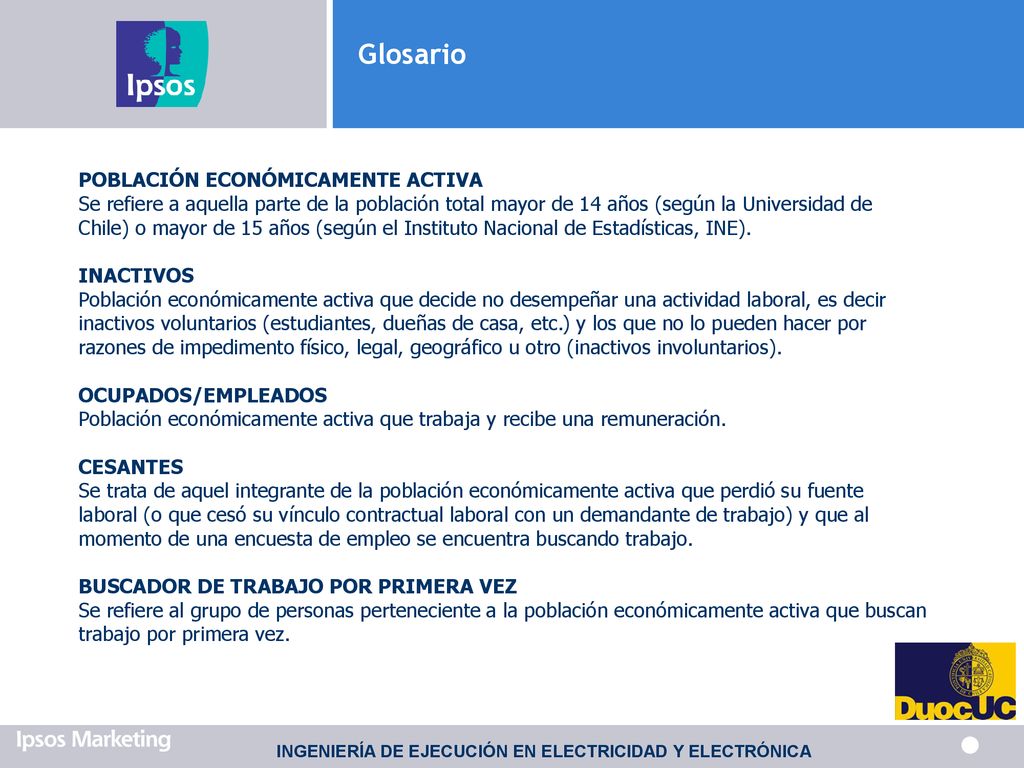 Ipsos

Glosario

POBLACIÓN ECONÓMICAMENTE ACTIVA
Se refiere a aquella parte de la población total mayor de 14 años (según la Universidad de Chile) o mayor de 15 años (según el Instituto Nacional de Estadísticas, INE).

INACTIVOS
Población económicamente activa que decide no desempeñar una actividad laboral, es decir inactivos voluntarios (estudiantes, dueñas de casa, etc.) y los que no lo pueden hacer por razones de impedimento físico, legal, geográfico u otro (inactivos involuntarios).

OCUPADOS/EMPLEADOS
Población económicamente activa que trabaja y recibe una remuneración.

CESANTES
Se trata de aquel integrante de la población económicamente activa que perdió su fuente laboral (o que cesó su vínculo contractual laboral con un demandante de trabajo) y que al momento de una encuesta de empleo se encuentra buscando trabajo.

BUSCADOR DE TRABAJO POR PRIMERA VEZ
Se refiere al grupo de personas perteneciente a la población económicamente activa que buscan trabajo por primera vez.

DuocUC

Ipsos Marketing

INGENIERÍA DE EJECUCIÓN EN ELECTRICIDAD Y ELECTRÓNICA